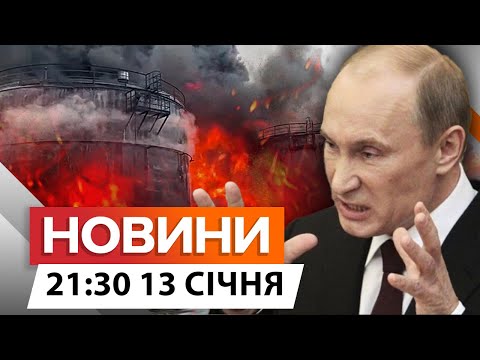 НОВИНИ
21:30 13 СІЧНЯ